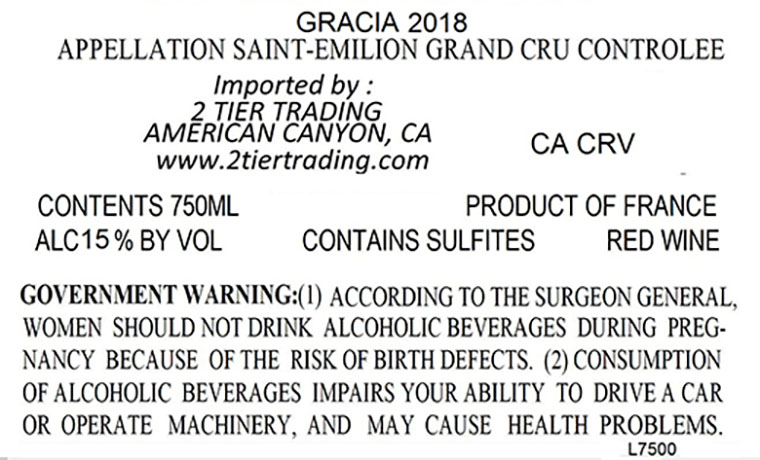 GRACIA 2018
APPELLATION SAINT-EMILION GRAND CRU CONTROLEE

Imported by :
2 TIER TRADING
AMERICAN CANYON, CA
www.2tiertrading.com

CA CRV

CONTENTS 750ML
PRODUCT OF FRANCE
ALC15 % BY VOL
CONTAINS SULFITES
RED WINE

GOVERNMENT WARNING:(1) ACCORDING TO THE SURGEON GENERAL, WOMEN SHOULD NOT DRINK ALCOHOLIC BEVERAGES DURING PREGNANCY BECAUSE OF THE RISK OF BIRTH DEFECTS. (2) CONSUMPTION OF ALCOHOLIC BEVERAGES IMPAIRS YOUR ABILITY TO DRIVE A CAR OR OPERATE MACHINERY, AND MAY CAUSE HEALTH PROBLEMS.

L7500